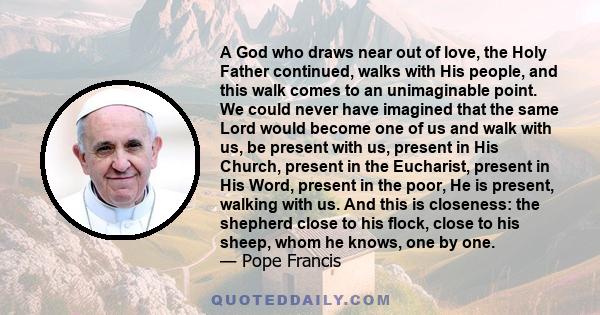 A God who draws near out of love, the Holy Father continued, walks with His people, and this walk comes to an unimaginable point. We could never have imagined that the same Lord would become one of us and walk with us, be present with us, present in His Church, present in the Eucharist, present in His Word, present in the poor, He is present, walking with us. And this is closeness: the shepherd close to his flock, close to his sheep, whom he knows, one by one.
— Pope Francis

QUOTEDDAILY.COM